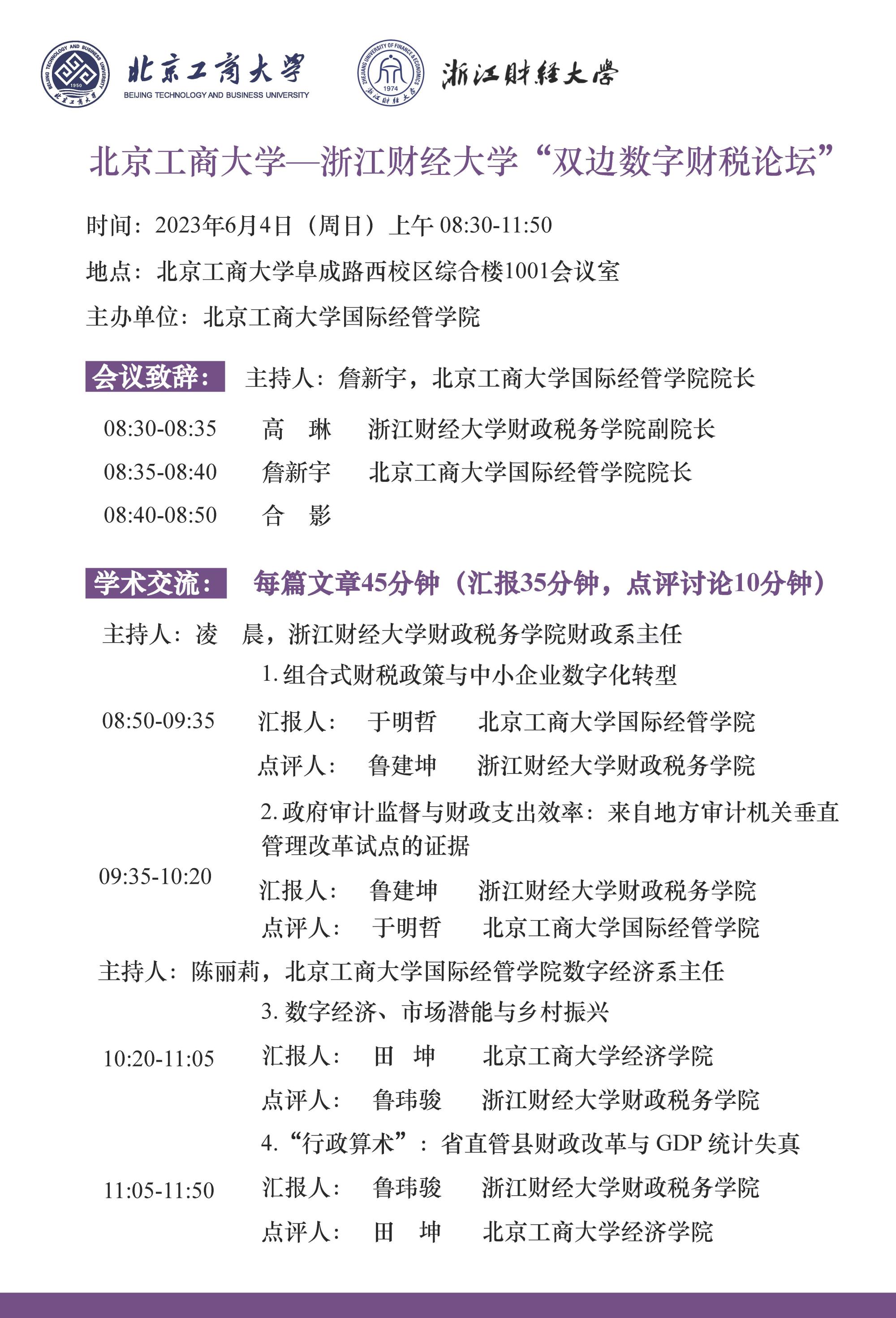 BEIJING TECHNOLOGY AND BUSINESS UNIVERSITY 1950 北京工商大学

北京工商大学
BEIJING TECHNOLOGY AND BUSINESS UNIVERSITY

ZHEJIANG UNIVERSITY OF FINANCE & ECONOMICS 1974 浙江财经大学

浙江财经大学

北京工商大学—浙江财经大学“双边数字财税论坛”

时间：2023年6月4日（周日）上午 08:30-11:50

地点：北京工商大学阜成路西校区综合楼1001会议室

主办单位：北京工商大学国际经管学院

会议致辞： 主持人：詹新宇，北京工商大学国际经管学院院长

08:30-08:35 高 琳 浙江财经大学财政税务学院副院长

08:35-08:40 詹新宇 北京工商大学国际经管学院院长

08:40-08:50 合 影

学术交流： 每篇文章45分钟（汇报35分钟，点评讨论10分钟）

主持人：凌 晨，浙江财经大学财政税务学院财政系主任

1. 组合式财税政策与中小企业数字化转型

08:50-09:35 汇报人： 于明哲 北京工商大学国际经管学院

点评人： 鲁建坤 浙江财经大学财政税务学院

2. 政府审计监督与财政支出效率：来自地方审计机关垂直管理改革试点的证据

09:35-10:20 汇报人： 鲁建坤 浙江财经大学财政税务学院

点评人： 于明哲 北京工商大学国际经管学院

主持人：陈丽莉，北京工商大学国际经管学院数字经济系主任

3. 数字经济、市场潜能与乡村振兴

10:20-11:05 汇报人： 田 坤 北京工商大学经济学院

点评人： 鲁玮骏 浙江财经大学财政税务学院

4. “行政算术”：省直管县财政改革与 GDP 统计失真

11:05-11:50 汇报人： 鲁玮骏 浙江财经大学财政税务学院

点评人： 田 坤 北京工商大学经济学院